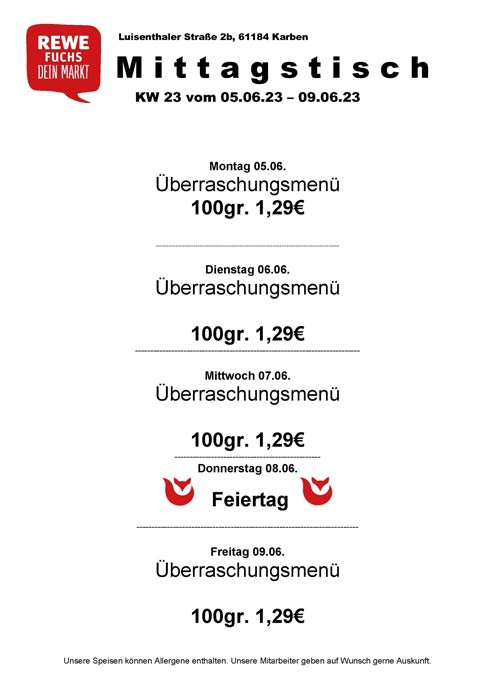 REWE
FUCHS
DEIN MARKT

Luisenthaler Straße 2b, 61184 Karben

Mittagstisch

KW 23 vom 05.06.23 – 09.06.23

Montag 05.06.
Überraschungsmenü
100gr. 1,29€

Dienstag 06.06.
Überraschungsmenü

100gr. 1,29€

Mittwoch 07.06.
Überraschungsmenü

100gr. 1,29€

Donnerstag 08.06.
Feiertag

Freitag 09.06.
Überraschungsmenü

100gr. 1,29€

Unsere Speisen können Allergene enthalten. Unsere Mitarbeiter geben auf Wunsch gerne Auskunft.